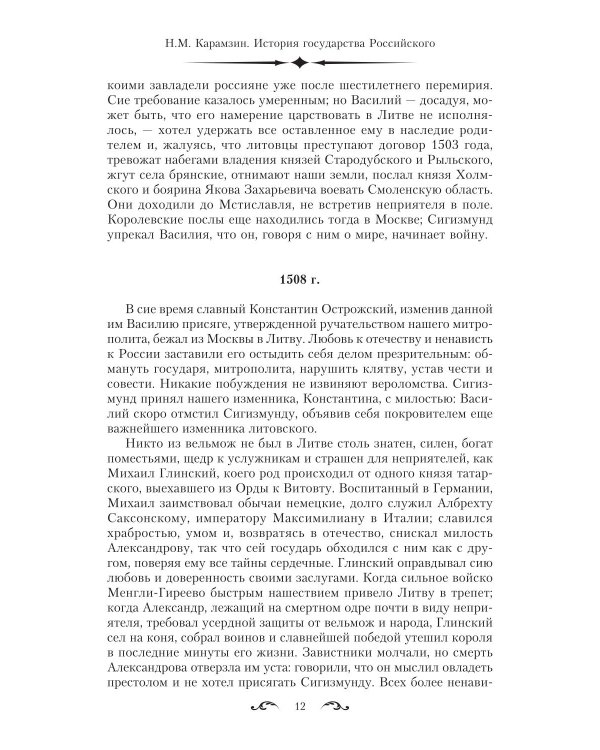 Н.М. Карамзин. История государства Российского

коими завладели россияне уже после шестилетнего перемирия. Сие требование казалось умеренным; но Василий — досадуя, может быть, что его намерение царствовать в Литве не исполнялось, — хотел удержать все оставленное ему в наследие родителем и, жалуясь, что литовцы преступают договор 1503 года, тревожат набегами владения князей Стародубского и Рыльского, жгут села брянские, отнимают наши земли, послал князя Холмского и боярина Якова Захарьевича воевать Смоленскую область. Они доходили до Мстиславля, не встретив неприятеля в поле. Королевские послы еще находились тогда в Москве; Сигизмунд упрекал Василия, что он, говоря с ним о мире, начинает войну.

1508 г.

В сие время славный Константин Острожский, изменив данной им Василию присяге, утвержденной ручательством нашего митрополита, бежал из Москвы в Литву. Любовь к отечеству и ненависть к России заставили его остыдить себя делом презрительным: обмануть государя, митрополита, нарушить клятву, устав чести и совести. Никакие побуждения не извиняют вероломства. Сигизмунд принял нашего изменника, Константина, с милостью: Василий скоро отмстил Сигизмунду, объявив себя покровителем еще важнейшего изменника литовского.

Никто из вельмож не был в Литве столь знатен, силен, богат поместьями, щедр к услужникам и страшен для неприятелей, как Михаил Глинский, коего род происходил от одного князя татарского, выехавшего из Орды к Витовту. Воспитанный в Германии, Михаил заимствовал обычаи немецкие, долго служил Албрехту Саксонскому, императору Максимилиану в Италии; славился храбростью, умом и, возвратясь в отечество, снискал милость Александрову, так что сей государь обходился с ним как с другом, поверяя ему все тайны сердечные. Глинский оправдывал сию любовь и доверенность своими заслугами. Когда сильное войско Менгли-Гиреево быстрым нашествием привело Литву в трепет; когда Александр, лежащий на смертном одре почти в виду неприятеля, требовал усердной защиты от вельмож и народа, Глинский сел на коня, собрал воинов и славнейшей победой утешил короля в последние минуты его жизни. Завистники молчали, но смерть Александрова отверзла им уста: говорили, что он мыслил овладеть престолом и не хотел присягать Сигизмунду. Всех более ненави-

12